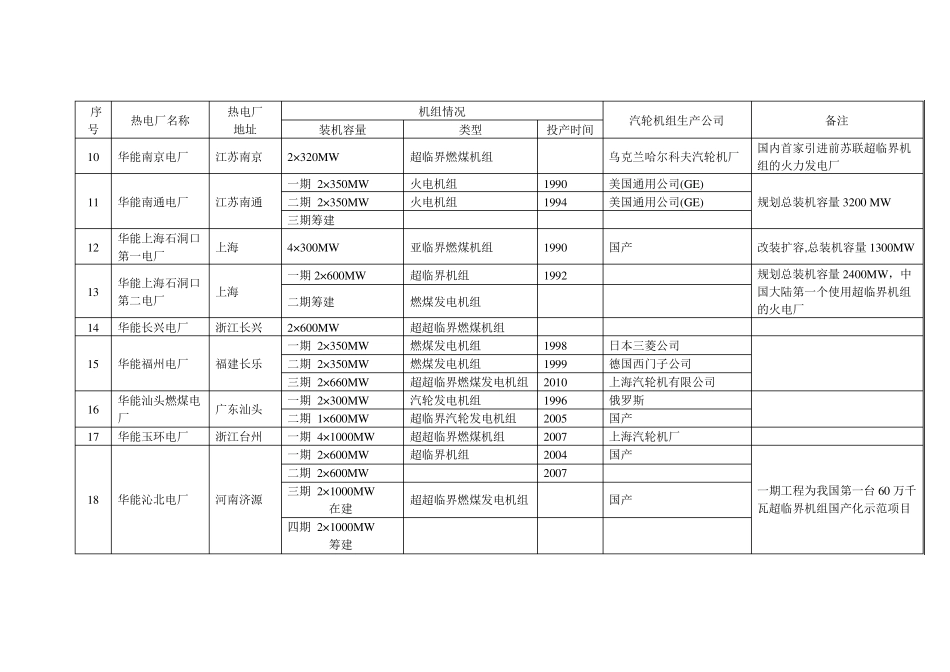 | 序号 | 热电厂名称 | 热电厂地址 | 机组情况 装机容量 | 机组情况 类型 | 机组情况 投产时间 | 汽轮机组生产公司 | 备注 |
|---|---|---|---|---|---|---|---|
| 10 | 华能南京电厂 | 江苏南京 | 2×320MW | 超临界燃煤机组 | | 乌克兰哈尔科夫汽轮机厂 | 国内首家引进前苏联超临界机组的火力发电厂 |
| 11 | 华能南通电厂 | 江苏南通 | 一期 2×350MW | 火电机组 | 1990 | 美国通用公司(GE) | 规划总装机容量 3200 MW |
| | | | 二期 2×350MW | 火电机组 | 1994 | 美国通用公司(GE) | |
| | | | 三期筹建 | | | | |
| 12 | 华能上海石洞口第一电厂 | 上海 | 4×300MW | 亚临界燃煤机组 | 1990 | 国产 | 改装扩容,总装机容量 1300MW |
| 13 | 华能上海石洞口第二电厂 | 上海 | 一期 2×600MW | 超临界机组 | 1992 | | 规划总装机容量 2400MW，中国大陆第一个使用超临界机组的火电厂 |
| | | | 二期筹建 | 燃煤发电机组 | | | |
| 14 | 华能长兴电厂 | 浙江长兴 | 2×600MW | 超超临界燃煤机组 | | | |
| 15 | 华能福州电厂 | 福建长乐 | 一期 2×350MW | 燃煤发电机组 | 1998 | 日本三菱公司 | |
| | | | 二期 2×350MW | 燃煤发电机组 | 1999 | 德国西门子公司 | |
| | | | 三期 2×660MW | 超超临界燃煤发电机组 | 2010 | 上海汽轮机有限公司 | |
| 16 | 华能汕头燃煤电厂 | 广东汕头 | 一期 2×300MW | 汽轮发电机组 | 1996 | 俄罗斯 | |
| | | | 二期 1×600MW | 超临界汽轮发电机组 | 2005 | 国产 | |
| 17 | 华能玉环电厂 | 浙江台州 | 一期 4×1000MW | 超超临界燃煤机组 | 2007 | 上海汽轮机厂 | |
| 18 | 华能沁北电厂 | 河南济源 | 一期 2×600MW | 超临界机组 | 2004 | 国产 | 一期工程为我国第一台 60 万千瓦超临界机组国产化示范项目 |
| | | | 二期 2×600MW | | 2007 | | |
| | | | 三期 2×1000MW 在建 | 超超临界燃煤发电机组 | | 国产 | |
| | | | 四期 2×1000MW 筹建 | | | | |